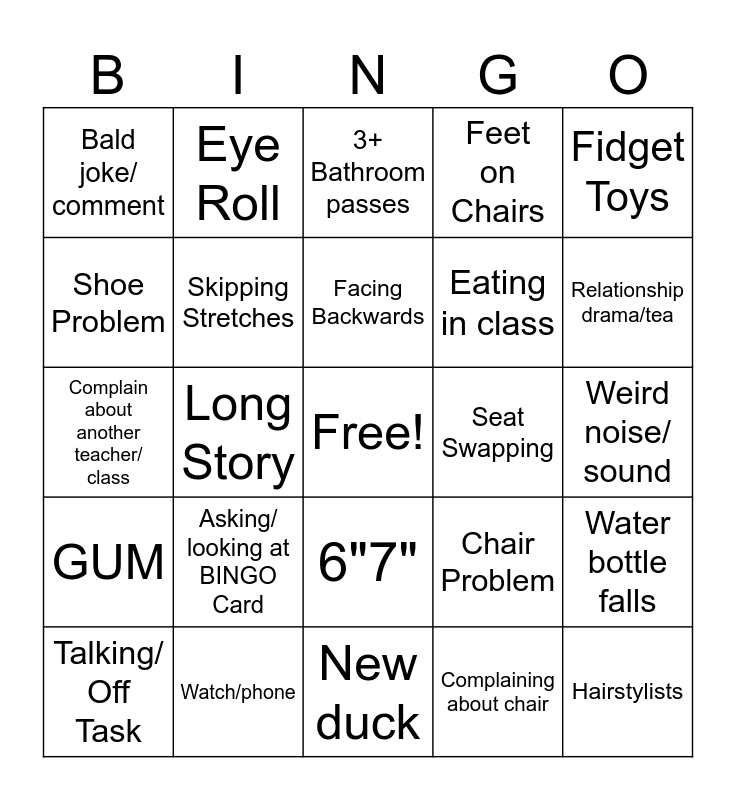 | B | I | N | G | O |
|---|---|---|---|---|
| Bald joke/ comment | Eye Roll | 3+ Bathroom passes | Feet on Chairs | Fidget Toys |
| Shoe Problem | Skipping Stretches | Facing Backwards | Eating in class | Relationship drama/tea |
| Complain about another teacher/ class | Long Story | Free! | Seat Swapping | Weird noise/ sound |
| GUM | Asking/ looking at BINGO Card | 6"7" | Chair Problem | Water bottle falls |
| Talking/ Off Task | Watch/phone | New duck | Complaining about chair | Hairstylists |